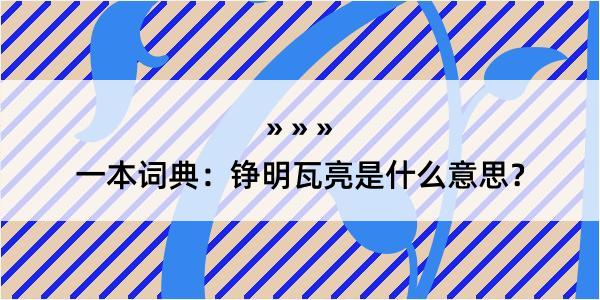 » » »
一本词典：铮明瓦亮是什么意思？